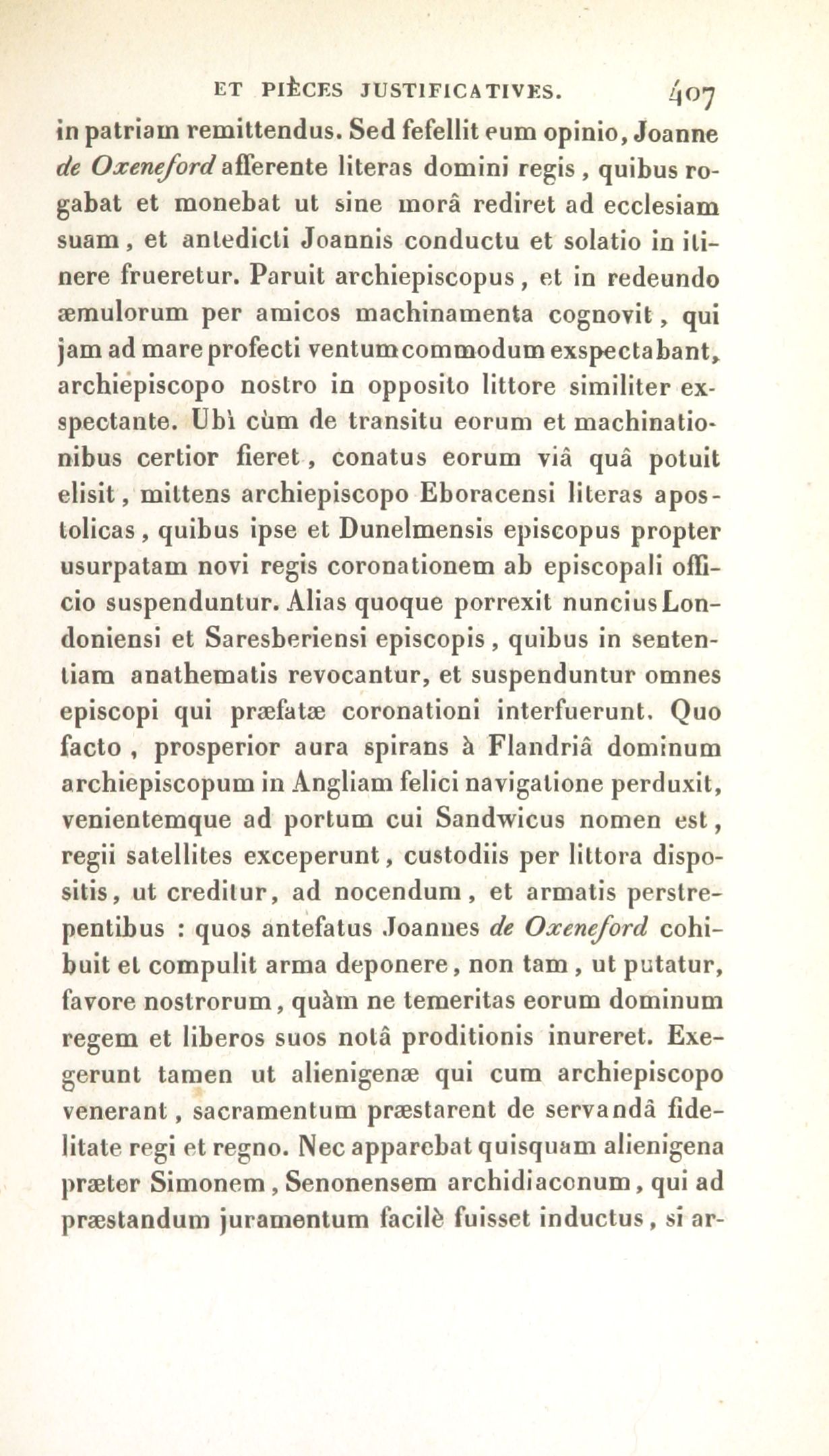 ET PIÈCES JUSTIFICATIVES. 407

in patriam remittendus. Sed fefellit eum opinio, Joanne de Oxeneford afferente literas domini regis, quibus rogabat et monebat ut sine morâ rediret ad ecclesiam suam, et antedicti Joannis conductu et solatio in itinere frueretur. Paruit archiepiscopus, et in redeundo æmulorum per amicos machinamenta cognovit, qui jam ad mare profecti ventum commodum exspectabant, archiepiscopo nostro in opposito littore similiter exspectante. Ubì cùm de transitu eorum et machinationibus certior fieret, conatus eorum viâ quâ potuit elisit, mittens archiepiscopo Eboracensi literas apostolicas, quibus ipse et Dunelmensis episcopus propter usurpatam novi regis coronationem ab episcopali officio suspenduntur. Alias quoque porrexit nuncius Londoniensi et Saresberiensi episcopis, quibus in sententiam anathematis revocantur, et suspenduntur omnes episcopi qui præfatæ coronationi interfuerunt. Quo facto, prosperior aura spirans à Flandriâ dominum archiepiscopum in Angliam felici navigatione perduxit, venientemque ad portum cui Sandwicus nomen est, regii satellites exceperunt, custodiis per littora dispositis, ut creditur, ad nocendum, et armatis perstrepentibus : quos antefatus Joannes de Oxeneford cohibuit et compulit arma deponere, non tam, ut putatur, favore nostrorum, quàm ne temeritas eorum dominum regem et liberos suos notâ proditionis inureret. Exegerunt tamen ut alienigenæ qui cum archiepiscopo venerant, sacramentum præstarent de servandâ fidelitate regi et regno. Nec apparebat quisquam alienigena præter Simonem, Senonensem archidiaconum, qui ad præstandum juramentum facilè fuisset inductus, si ar-